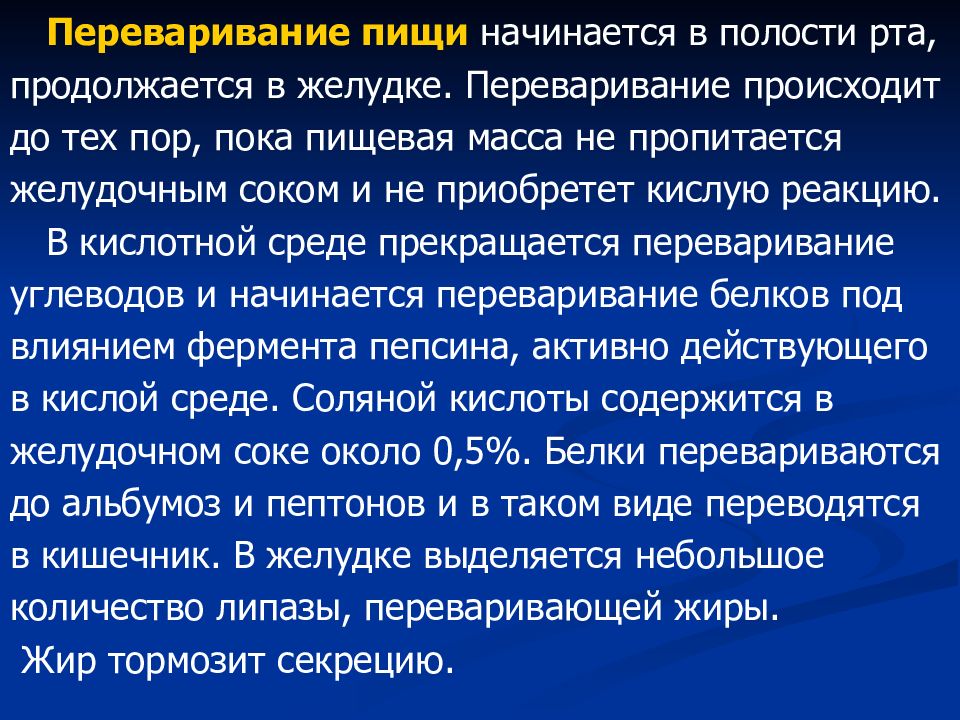 Переваривание пищи начинается в полости рта, продолжается в желудке. Переваривание происходит до тех пор, пока пищевая масса не пропитается желудочным соком и не приобретет кислую реакцию.

В кислотной среде прекращается переваривание углеводов и начинается переваривание белков под влиянием фермента пепсина, активно действующего в кислой среде. Соляной кислоты содержится в желудочном соке около 0,5%. Белки перевариваются до альбумоз и пептонов и в таком виде переводятся в кишечник. В желудке выделяется небольшое количество липазы, переваривающей жиры.

Жир тормозит секрецию.